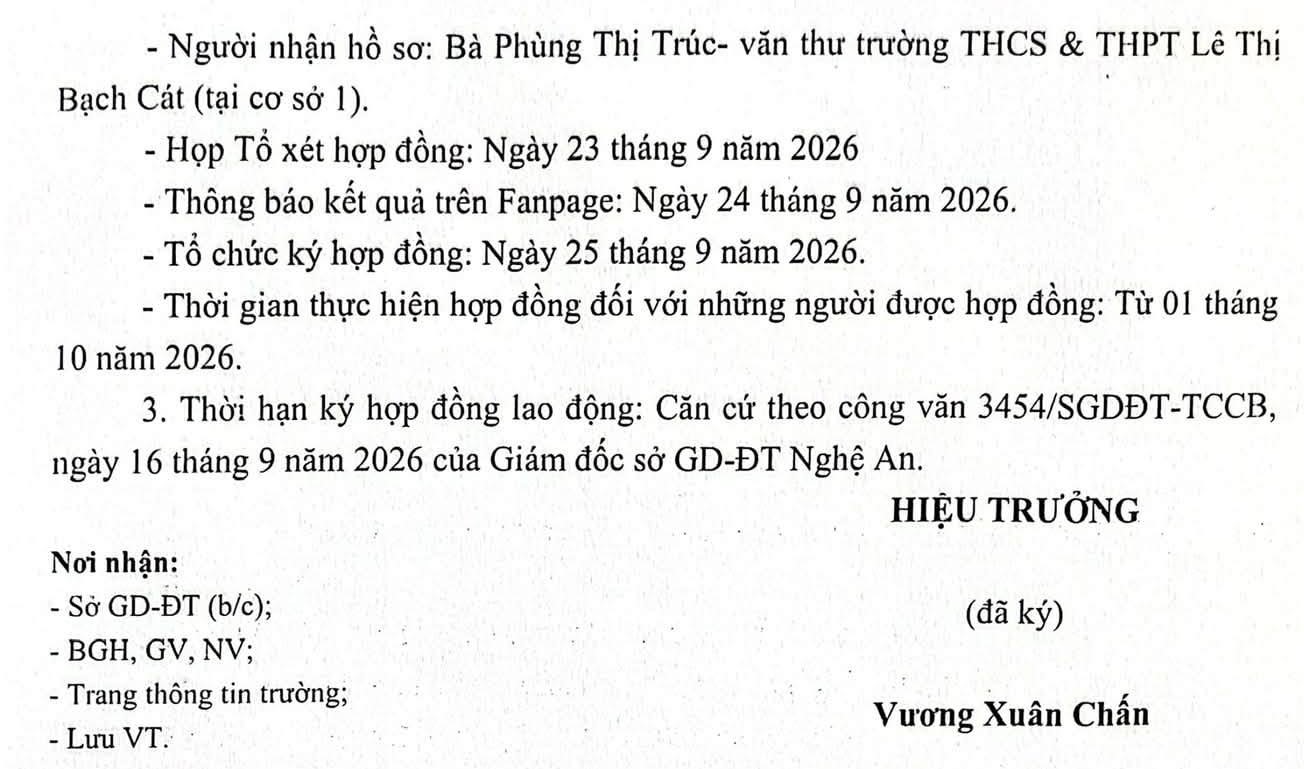 - Người nhận hồ sơ: Bà Phùng Thị Trúc- văn thư trường THCS & THPT Lê Thị Bạch Cát (tại cơ sở 1).

- Họp Tổ xét hợp đồng: Ngày 23 tháng 9 năm 2026

- Thông báo kết quả trên Fanpage: Ngày 24 tháng 9 năm 2026.

- Tổ chức ký hợp đồng: Ngày 25 tháng 9 năm 2026.

- Thời gian thực hiện hợp đồng đối với những người được hợp đồng: Từ 01 tháng 10 năm 2026.

3. Thời hạn ký hợp đồng lao động: Căn cứ theo công văn 3454/SGDĐT-TCCB, ngày 16 tháng 9 năm 2026 của Giám đốc sở GD-ĐT Nghệ An.

Nơi nhận:
- Sở GD-ĐT (b/c);
- BGH, GV, NV;
- Trang thông tin trường;
- Lưu VT.

HIỆU TRƯỞNG

(đã ký)

Vương Xuân Chấn